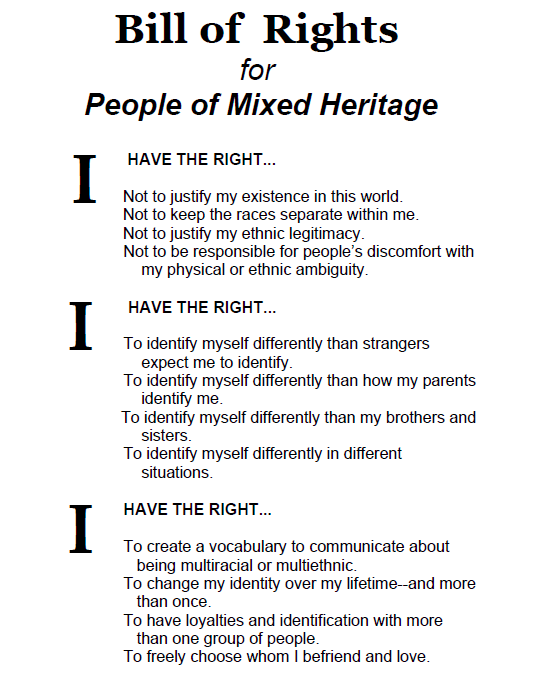 Bill of Rights
for
People of Mixed Heritage

I HAVE THE RIGHT...

Not to justify my existence in this world.
Not to keep the races separate within me.
Not to justify my ethnic legitimacy.
Not to be responsible for people's discomfort with my physical or ethnic ambiguity.

I HAVE THE RIGHT...

To identify myself differently than strangers expect me to identify.
To identify myself differently than how my parents identify me.
To identify myself differently than my brothers and sisters.
To identify myself differently in different situations.

I HAVE THE RIGHT...

To create a vocabulary to communicate about being multiracial or multiethnic.
To change my identity over my lifetime--and more than once.
To have loyalties and identification with more than one group of people.
To freely choose whom I befriend and love.